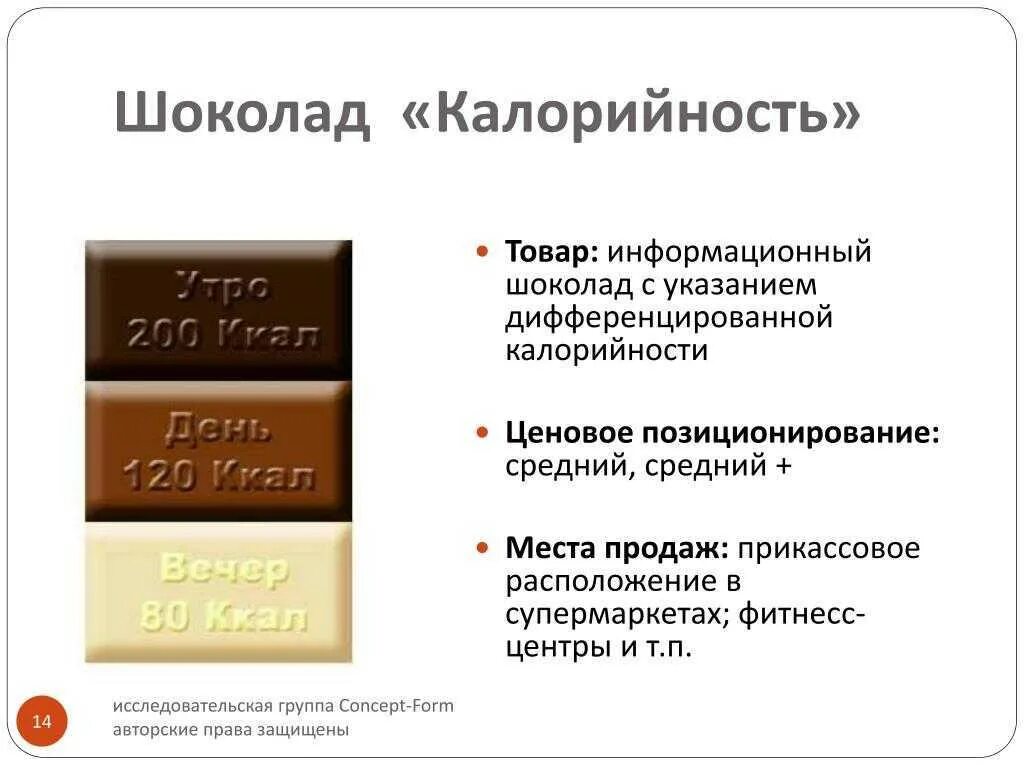 Шоколад «Калорийность»

Утро
200 Ккал

День
120 Ккал

Вечер
80 Ккал

- **Товар:** информационный шоколад с указанием дифференцированной калорийности
- **Ценовое позиционирование:** средний, средний +
- **Места продаж:** прикассовое расположение в супермаркетах; фитнесс-центры и т.п.

14

исследовательская группа Concept-Form
авторские права защищены